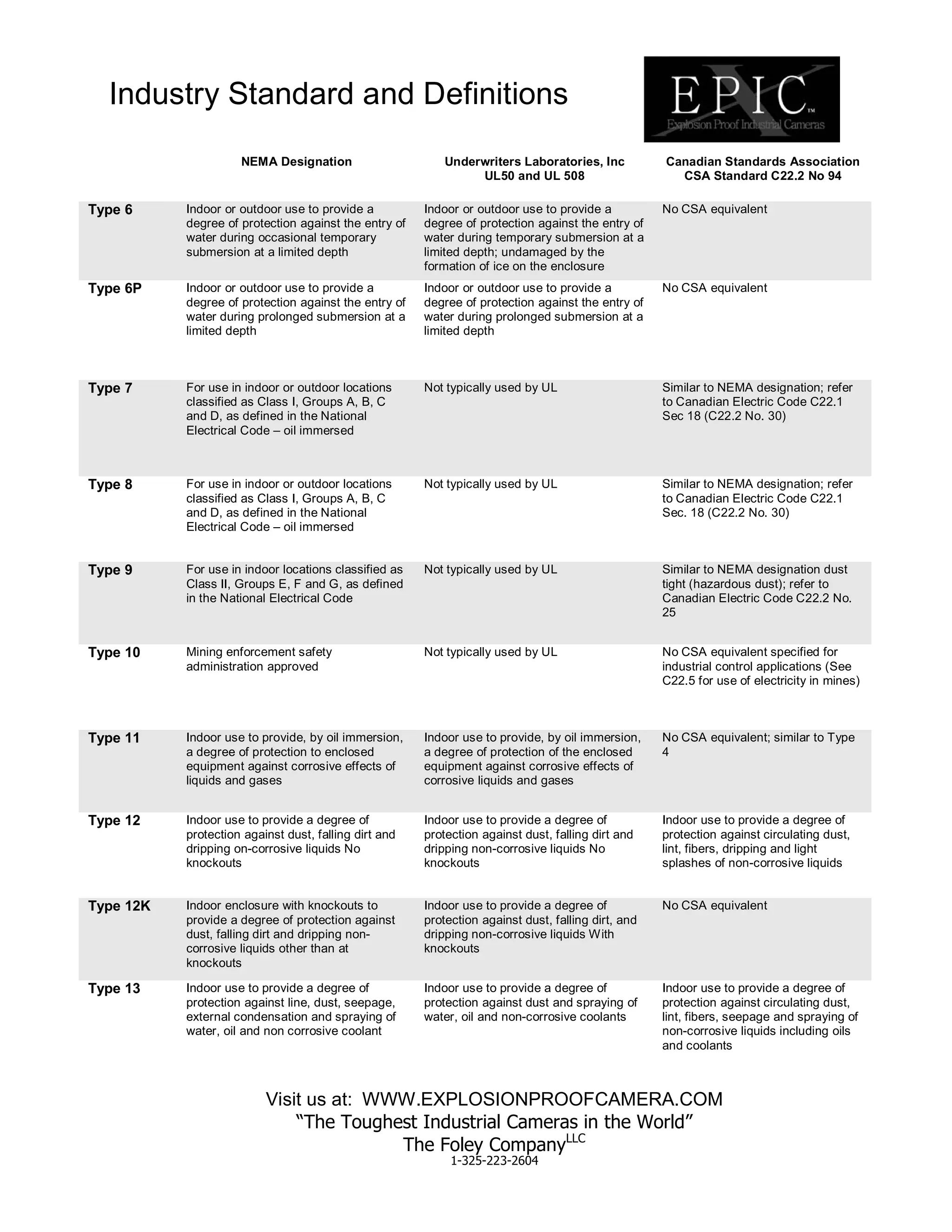 Industry Standard and Definitions

EPIC™
Explosion Proof Industrial Cameras

| | NEMA Designation | Underwriters Laboratories, Inc UL50 and UL 508 | Canadian Standards Association CSA Standard C22.2 No 94 |
|---|---|---|---|
| Type 6 | Indoor or outdoor use to provide a degree of protection against the entry of water during occasional temporary submersion at a limited depth | Indoor or outdoor use to provide a degree of protection against the entry of water during temporary submersion at a limited depth; undamaged by the formation of ice on the enclosure | No CSA equivalent |
| Type 6P | Indoor or outdoor use to provide a degree of protection against the entry of water during prolonged submersion at a limited depth | Indoor or outdoor use to provide a degree of protection against the entry of water during prolonged submersion at a limited depth | No CSA equivalent |
| Type 7 | For use in indoor or outdoor locations classified as Class I, Groups A, B, C and D, as defined in the National Electrical Code – oil immersed | Not typically used by UL | Similar to NEMA designation; refer to Canadian Electric Code C22.1 Sec 18 (C22.2 No. 30) |
| Type 8 | For use in indoor or outdoor locations classified as Class I, Groups A, B, C and D, as defined in the National Electrical Code – oil immersed | Not typically used by UL | Similar to NEMA designation; refer to Canadian Electric Code C22.1 Sec. 18 (C22.2 No. 30) |
| Type 9 | For use in indoor locations classified as Class II, Groups E, F and G, as defined in the National Electrical Code | Not typically used by UL | Similar to NEMA designation dust tight (hazardous dust); refer to Canadian Electric Code C22.2 No. 25 |
| Type 10 | Mining enforcement safety administration approved | Not typically used by UL | No CSA equivalent specified for industrial control applications (See C22.5 for use of electricity in mines) |
| Type 11 | Indoor use to provide, by oil immersion, a degree of protection to enclosed equipment against corrosive effects of liquids and gases | Indoor use to provide, by oil immersion, a degree of protection of the enclosed equipment against corrosive effects of corrosive liquids and gases | No CSA equivalent; similar to Type 4 |
| Type 12 | Indoor use to provide a degree of protection against dust, falling dirt and dripping on-corrosive liquids No knockouts | Indoor use to provide a degree of protection against dust, falling dirt and dripping non-corrosive liquids No knockouts | Indoor use to provide a degree of protection against circulating dust, lint, fibers, dripping and light splashes of non-corrosive liquids |
| Type 12K | Indoor enclosure with knockouts to provide a degree of protection against dust, falling dirt and dripping non-corrosive liquids other than at knockouts | Indoor use to provide a degree of protection against dust, falling dirt, and dripping non-corrosive liquids With knockouts | No CSA equivalent |
| Type 13 | Indoor use to provide a degree of protection against line, dust, seepage, external condensation and spraying of water, oil and non corrosive coolant | Indoor use to provide a degree of protection against dust and spraying of water, oil and non-corrosive coolants | Indoor use to provide a degree of protection against circulating dust, lint, fibers, seepage and spraying of non-corrosive liquids including oils and coolants |

Visit us at: WWW.EXPLOSIONPROOFCAMERA.COM
“The Toughest Industrial Cameras in the World”
The Foley Company$^{LLC}$
1-325-223-2604